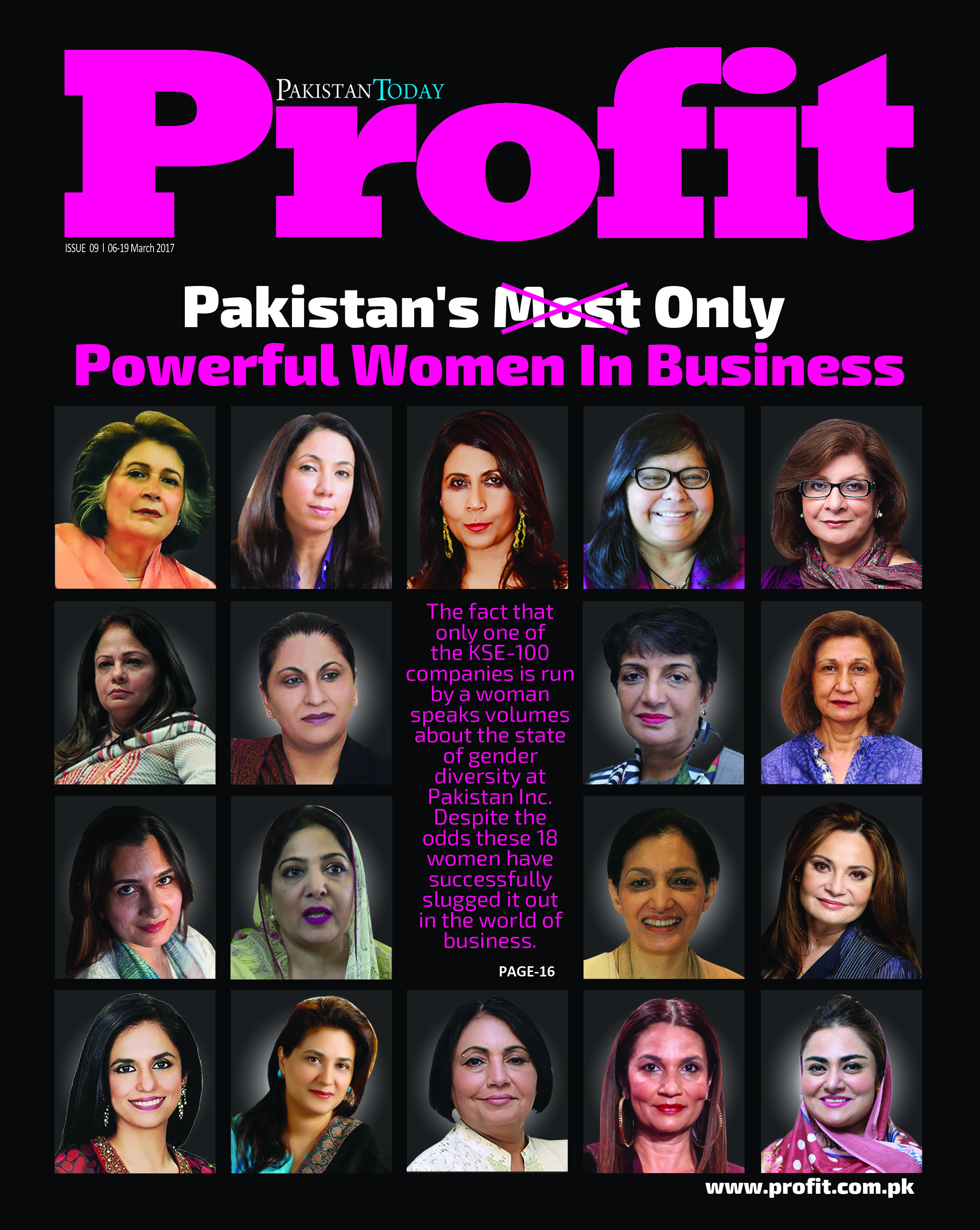 PAKISTAN TODAY

Profit

ISSUE 09 | 06-19 March 2017

Pakistan's Most Only
Powerful Women In Business

The fact that only one of the KSE-100 companies is run by a woman speaks volumes about the state of gender diversity at Pakistan Inc. Despite the odds these 18 women have successfully slugged it out in the world of business.

PAGE-16

www.profit.com.pk